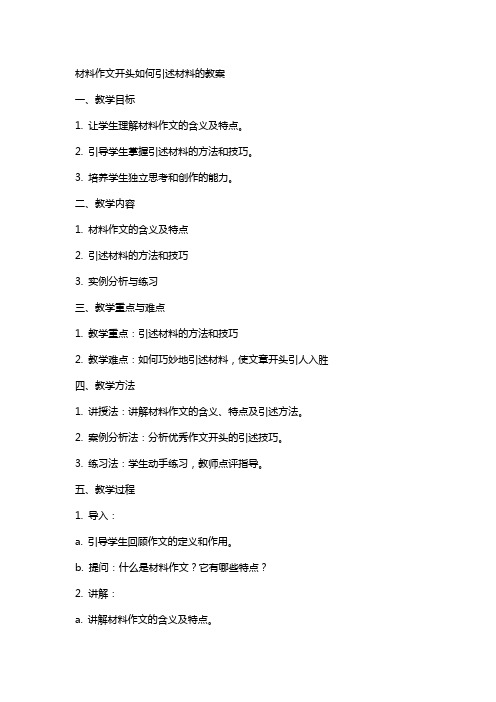 材料作文开头如何引述材料的教案

一、教学目标

1. 让学生理解材料作文的含义及特点。

2. 引导学生掌握引述材料的方法和技巧。

3. 培养学生独立思考和创作的能力。

二、教学内容

1. 材料作文的含义及特点

2. 引述材料的方法和技巧

3. 实例分析与练习

三、教学重点与难点

1. 教学重点：引述材料的方法和技巧

2. 教学难点：如何巧妙地引述材料，使文章开头引人入胜

四、教学方法

1. 讲授法：讲解材料作文的含义、特点及引述方法。

2. 案例分析法：分析优秀作文开头的引述技巧。

3. 练习法：学生动手练习，教师点评指导。

五、教学过程

1. 导入：

a. 引导学生回顾作文的定义和作用。

b. 提问：什么是材料作文？它有哪些特点？

2. 讲解：

a. 讲解材料作文的含义及特点。